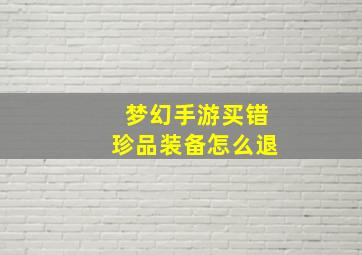 梦幻手游买错
珍品装备怎么退